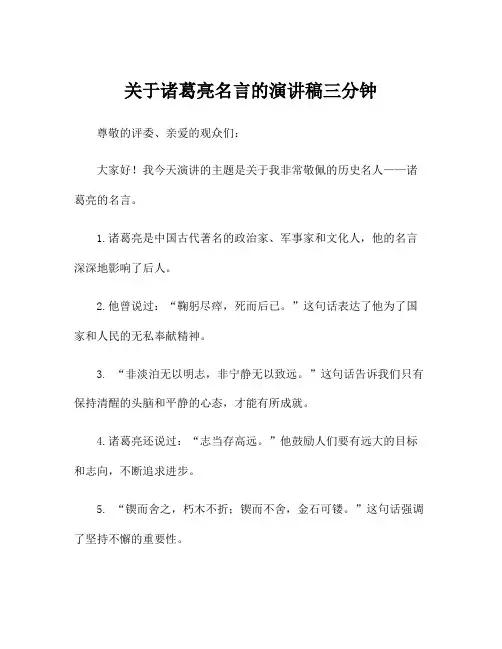 关于诸葛亮名言的演讲稿三分钟

尊敬的评委、亲爱的观众们：

大家好！我今天演讲的主题是关于我非常敬佩的历史名人——诸葛亮的名言。

1.诸葛亮是中国古代著名的政治家、军事家和文化人，他的名言深深地影响了后人。

2.他曾说过：“鞠躬尽瘁，死而后已。”这句话表达了他为了国家和人民的无私奉献精神。

3. “非淡泊无以明志，非宁静无以致远。”这句话告诉我们只有保持清醒的头脑和平静的心态，才能有所成就。

4.诸葛亮还说过：“志当存高远。”他鼓励人们要有远大的目标和志向，不断追求进步。

5. “锲而舍之，朽木不折；锲而不舍，金石可镂。”这句话强调了坚持不懈的重要性。